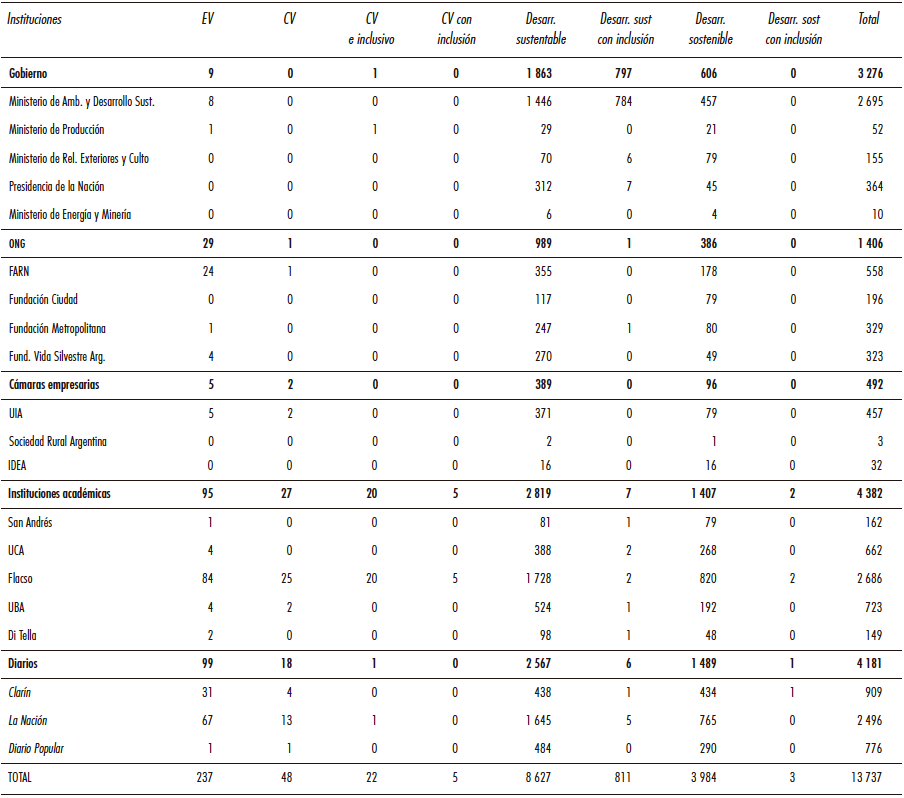 | Instituciones | EV | CV | CV e inclusivo | CV con inclusión | Desarr. sustentable | Desarr. sust con inclusión | Desarr. sostenible | Desarr. sost con inclusión | Total |
|---|---|---|---|---|---|---|---|---|---|
| Gobierno | 9 | 0 | 1 | 0 | 1 863 | 797 | 606 | 0 | 3 276 |
| Ministerio de Amb. y Desarrollo Sust. | 8 | 0 | 0 | 0 | 1 446 | 784 | 457 | 0 | 2 695 |
| Ministerio de Producción | 1 | 0 | 1 | 0 | 29 | 0 | 21 | 0 | 52 |
| Ministerio de Rel. Exteriores y Culto | 0 | 0 | 0 | 0 | 70 | 6 | 79 | 0 | 155 |
| Presidencia de la Nación | 0 | 0 | 0 | 0 | 312 | 7 | 45 | 0 | 364 |
| Ministerio de Energía y Minería | 0 | 0 | 0 | 0 | 6 | 0 | 4 | 0 | 10 |
| ONG | 29 | 1 | 0 | 0 | 989 | 1 | 386 | 0 | 1 406 |
| FARN | 24 | 1 | 0 | 0 | 355 | 0 | 178 | 0 | 558 |
| Fundación Ciudad | 0 | 0 | 0 | 0 | 117 | 0 | 79 | 0 | 196 |
| Fundación Metropolitana | 1 | 0 | 0 | 0 | 247 | 1 | 80 | 0 | 329 |
| Fund. Vida Silvestre Arg. | 4 | 0 | 0 | 0 | 270 | 0 | 49 | 0 | 323 |
| Cámaras empresarias | 5 | 2 | 0 | 0 | 389 | 0 | 96 | 0 | 492 |
| UIA | 5 | 2 | 0 | 0 | 371 | 0 | 79 | 0 | 457 |
| Sociedad Rural Argentina | 0 | 0 | 0 | 0 | 2 | 0 | 1 | 0 | 3 |
| IDEA | 0 | 0 | 0 | 0 | 16 | 0 | 16 | 0 | 32 |
| Instituciones académicas | 95 | 27 | 20 | 5 | 2 819 | 7 | 1 407 | 2 | 4 382 |
| San Andrés | 1 | 0 | 0 | 0 | 81 | 1 | 79 | 0 | 162 |
| UCA | 4 | 0 | 0 | 0 | 388 | 2 | 268 | 0 | 662 |
| Flacso | 84 | 25 | 20 | 5 | 1 728 | 2 | 820 | 2 | 2 686 |
| UBA | 4 | 2 | 0 | 0 | 524 | 1 | 192 | 0 | 723 |
| Di Tella | 2 | 0 | 0 | 0 | 98 | 1 | 48 | 0 | 149 |
| Diarios | 99 | 18 | 1 | 0 | 2 567 | 6 | 1 489 | 1 | 4 181 |
| Clarín | 31 | 4 | 0 | 0 | 438 | 1 | 434 | 1 | 909 |
| La Nación | 67 | 13 | 1 | 0 | 1 645 | 5 | 765 | 0 | 2 496 |
| Diario Popular | 1 | 1 | 0 | 0 | 484 | 0 | 290 | 0 | 776 |
| TOTAL | 237 | 48 | 22 | 5 | 8 627 | 811 | 3 984 | 3 | 13 737 |